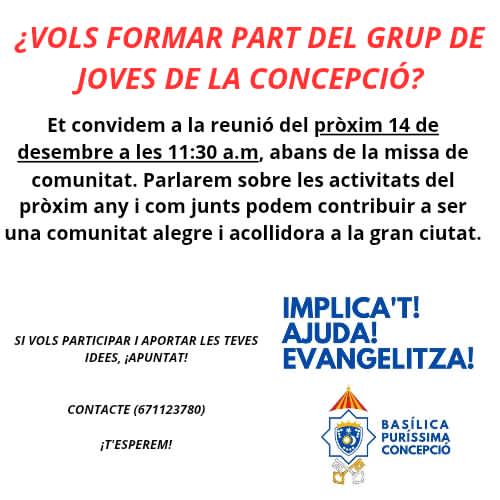 ¿VOLS FORMAR PART DEL GRUP DE JOVES DE LA CONCEPCIÓ?

Et convidem a la reunió del pròxim 14 de desembre a les 11:30 a.m, abans de la missa de comunitat. Parlarem sobre les activitats del pròxim any i com junts podem contribuir a ser una comunitat alegre i acollidora a la gran ciutat.

SI VOLS PARTICIPAR I APORTAR LES TEVES IDEES, ¡APUNTAT!

CONTACTE (671123780)

¡T'ESPEREM!

IMPLICA'T!
AJUDA!
EVANGELITZA!

BASÍLICA
PURÍSSIMA
CONCEPCIÓ